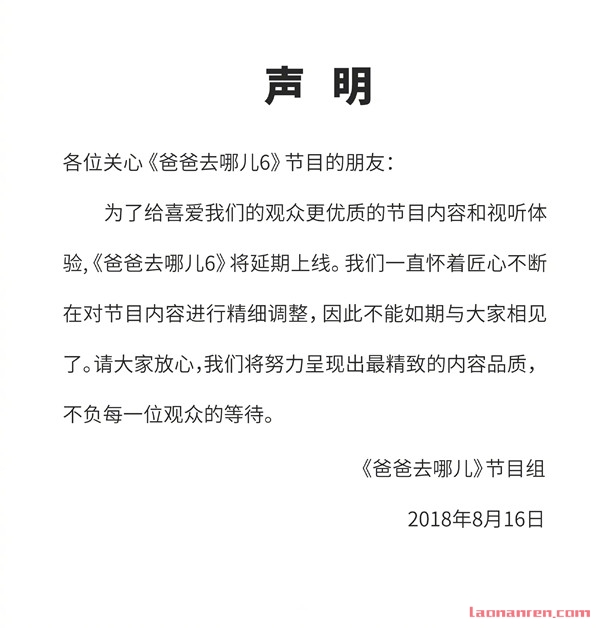 声 明

各位关心《爸爸去哪儿6》节目的朋友：

为了给喜爱我们的观众更优质的节目内容和视听体验,《爸爸去哪儿6》将延期上线。我们一直怀着匠心不断在对节目内容进行精细调整，因此不能如期与大家相见了。请大家放心，我们将努力呈现出最精致的内容品质，不负每一位观众的等待。

《爸爸去哪儿》节目组

2018年8月16日

laonanren.com